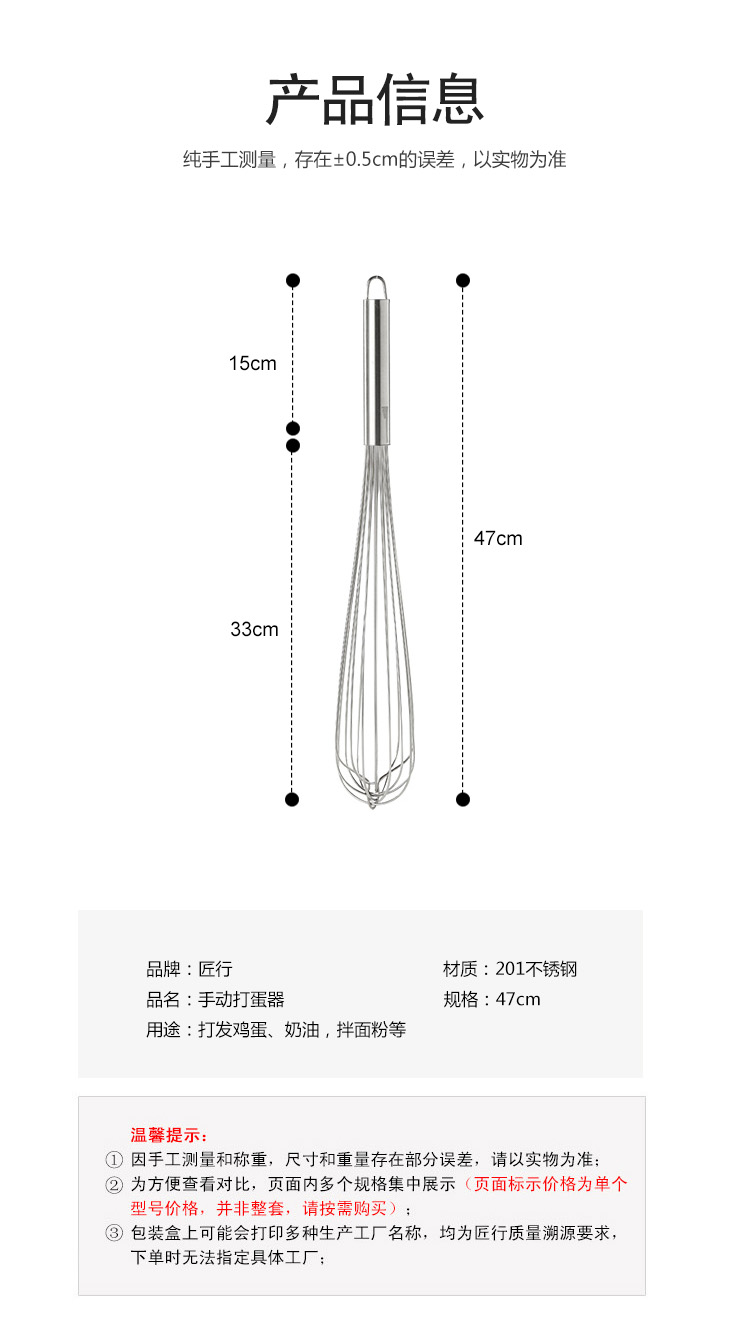 产品信息

纯手工测量，存在±0.5cm的误差，以实物为准

15cm

33cm

47cm

品牌：匠行
品名：手动打蛋器
用途：打发鸡蛋、奶油，拌面粉等

材质：201不锈钢
规格：47cm

温馨提示：
① 因手工测量和称重，尺寸和重量存在部分误差，请以实物为准；
② 为方便查看对比，页面内多个规格集中展示（页面标示价格为单个型号价格，并非整套，请按需购买）；
③ 包装盒上可能会打印多种生产工厂名称，均为匠行质量溯源要求，下单时无法指定具体工厂；